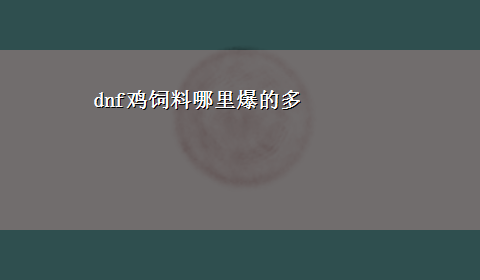 dnf鸡饲料哪里爆的多